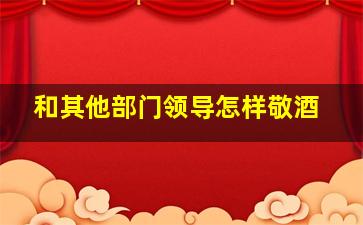 和其他部门领导怎样敬酒